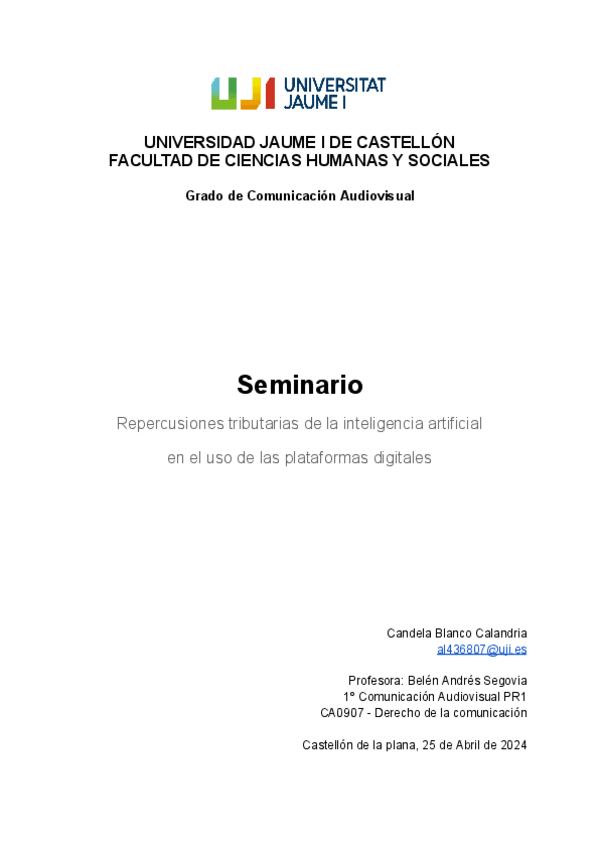 UJI UNIVERSITAT JAUME I

UNIVERSIDAD JAUME I DE CASTELLÓN
FACULTAD DE CIENCIAS HUMANAS Y SOCIALES

Grado de Comunicación Audiovisual

Seminario

Repercusiones tributarias de la inteligencia artificial
en el uso de las plataformas digitales

Candela Blanco Calandria
al436807@uji.es

Profesora: Belén Andrés Segovia
1º Comunicación Audiovisual PR1
CA0907 - Derecho de la comunicación

Castellón de la plana, 25 de Abril de 2024